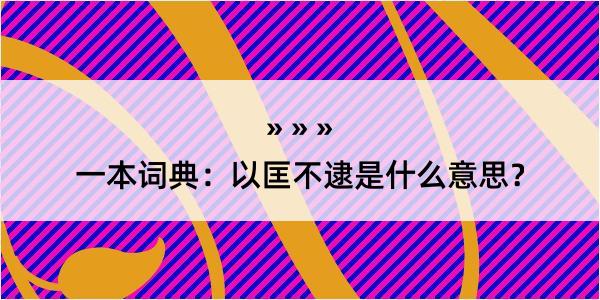 » » »

一本词典：以匡不逮是什么意思？